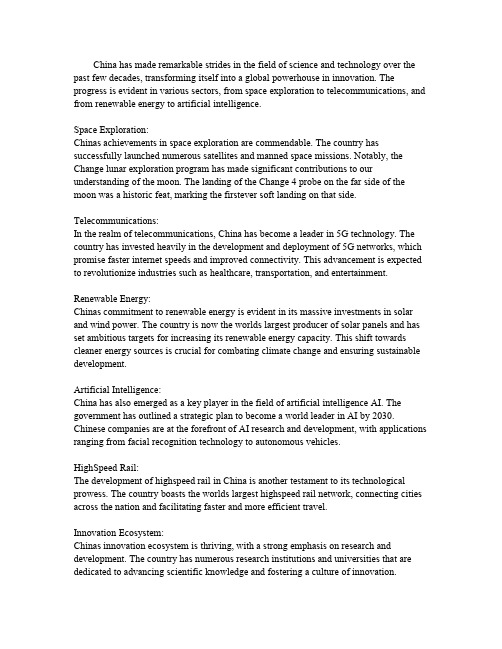 China has made remarkable strides in the field of science and technology over the past few decades, transforming itself into a global powerhouse in innovation. The progress is evident in various sectors, from space exploration to telecommunications, and from renewable energy to artificial intelligence.

Space Exploration:
Chinas achievements in space exploration are commendable. The country has successfully launched numerous satellites and manned space missions. Notably, the Change lunar exploration program has made significant contributions to our understanding of the moon. The landing of the Change 4 probe on the far side of the moon was a historic feat, marking the firstever soft landing on that side.

Telecommunications:
In the realm of telecommunications, China has become a leader in 5G technology. The country has invested heavily in the development and deployment of 5G networks, which promise faster internet speeds and improved connectivity. This advancement is expected to revolutionize industries such as healthcare, transportation, and entertainment.

Renewable Energy:
Chinas commitment to renewable energy is evident in its massive investments in solar and wind power. The country is now the worlds largest producer of solar panels and has set ambitious targets for increasing its renewable energy capacity. This shift towards cleaner energy sources is crucial for combating climate change and ensuring sustainable development.

Artificial Intelligence:
China has also emerged as a key player in the field of artificial intelligence AI. The government has outlined a strategic plan to become a world leader in AI by 2030. Chinese companies are at the forefront of AI research and development, with applications ranging from facial recognition technology to autonomous vehicles.

HighSpeed Rail:
The development of highspeed rail in China is another testament to its technological prowess. The country boasts the worlds largest highspeed rail network, connecting cities across the nation and facilitating faster and more efficient travel.

Innovation Ecosystem:
Chinas innovation ecosystem is thriving, with a strong emphasis on research and development. The country has numerous research institutions and universities that are dedicated to advancing scientific knowledge and fostering a culture of innovation.